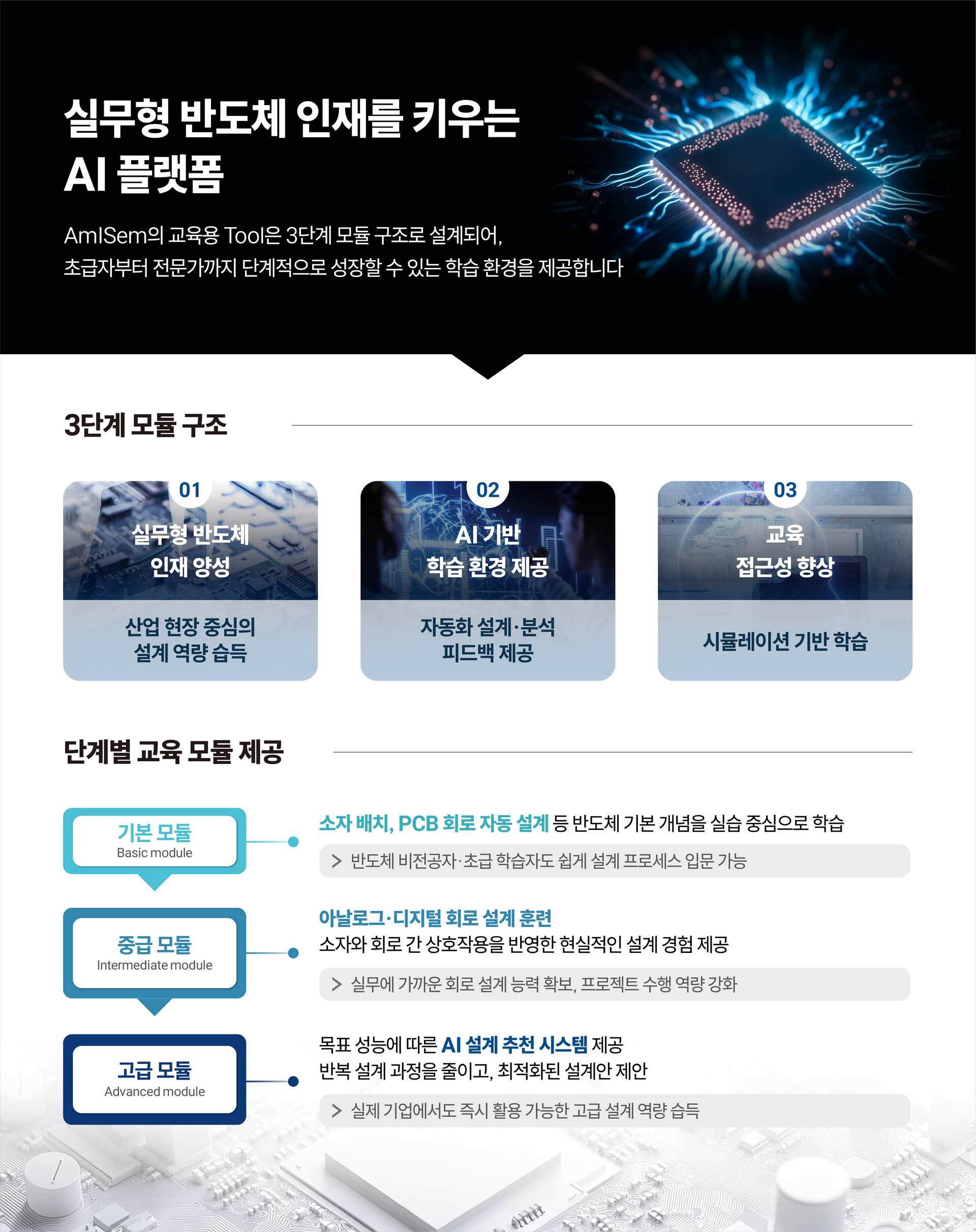 실무형 반도체 인재를 키우는
AI 플랫폼

AmISem의 교육용 Tool은 3단계 모듈 구조로 설계되어,
초급자부터 전문가까지 단계적으로 성장할 수 있는 학습 환경을 제공합니다

3단계 모듈 구조

01
실무형 반도체
인재 양성
산업 현장 중심의
설계 역량 습득

02
AI 기반
학습 환경 제공
자동화 설계·분석
피드백 제공

03
교육
접근성 향상
시뮬레이션 기반 학습

단계별 교육 모듈 제공

기본 모듈
Basic module

소자 배치, PCB 회로 자동 설계 등 반도체 기본 개념을 실습 중심으로 학습
> 반도체 비전공자·초급 학습자도 쉽게 설계 프로세스 입문 가능

중급 모듈
Intermediate module

아날로그·디지털 회로 설계 훈련
소자와 회로 간 상호작용을 반영한 현실적인 설계 경험 제공
> 실무에 가까운 회로 설계 능력 확보, 프로젝트 수행 역량 강화

고급 모듈
Advanced module

목표 성능에 따른 AI 설계 추천 시스템 제공
반복 설계 과정을 줄이고, 최적화된 설계안 제안
> 실제 기업에서도 즉시 활용 가능한 고급 설계 역량 습득